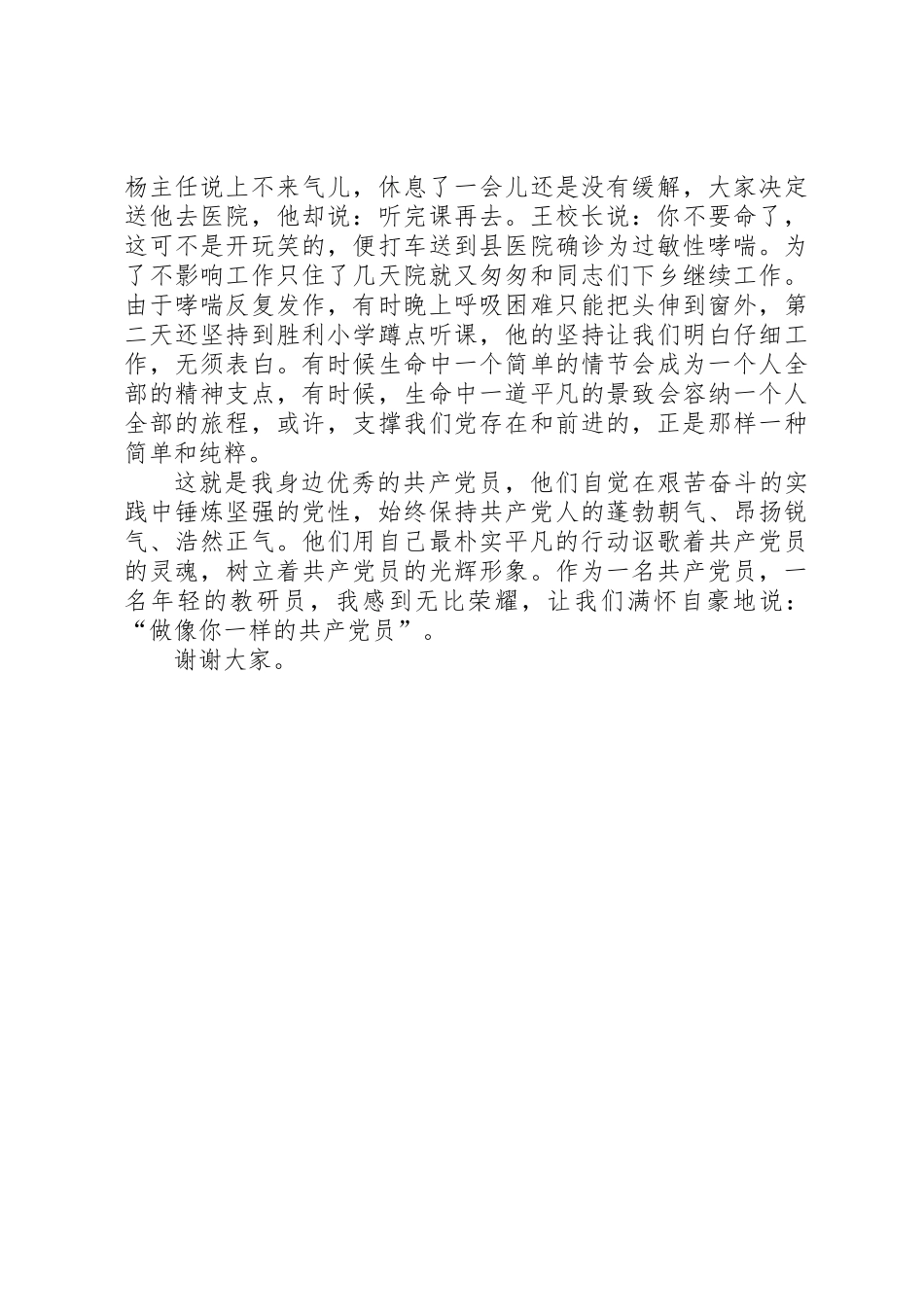 杨主任说上不来气儿，休息了一会儿还是没有缓解，大家决定送他去医院，他却说：听完课再去。王校长说：你不要命了，这可不是开玩笑的，便打车送到县医院确诊为过敏性哮喘。为了不影响工作只住了几天院就又匆匆和同志们下乡继续工作。由于哮喘反复发作，有时晚上呼吸困难只能把头伸到窗外，第二天还坚持到胜利小学蹲点听课，他的坚持让我们明白仔细工作，无须表白。有时候生命中一个简单的情节会成为一个人全部的精神支点，有时候，生命中一道平凡的景致会容纳一个人全部的旅程，或许，支撑我们党存在和前进的，正是那样一种简单和纯粹。

这就是我身边优秀的共产党员，他们自觉在艰苦奋斗的实践中锤炼坚强的党性，始终保持共产党人的蓬勃朝气、昂扬锐气、浩然正气。他们用自己最朴实平凡的行动讴歌着共产党员的灵魂，树立着共产党员的光辉形象。作为一名共产党员，一名年轻的教研员，我感到无比荣耀，让我们满怀自豪地说：“做像你一样的共产党员”。

谢谢大家。